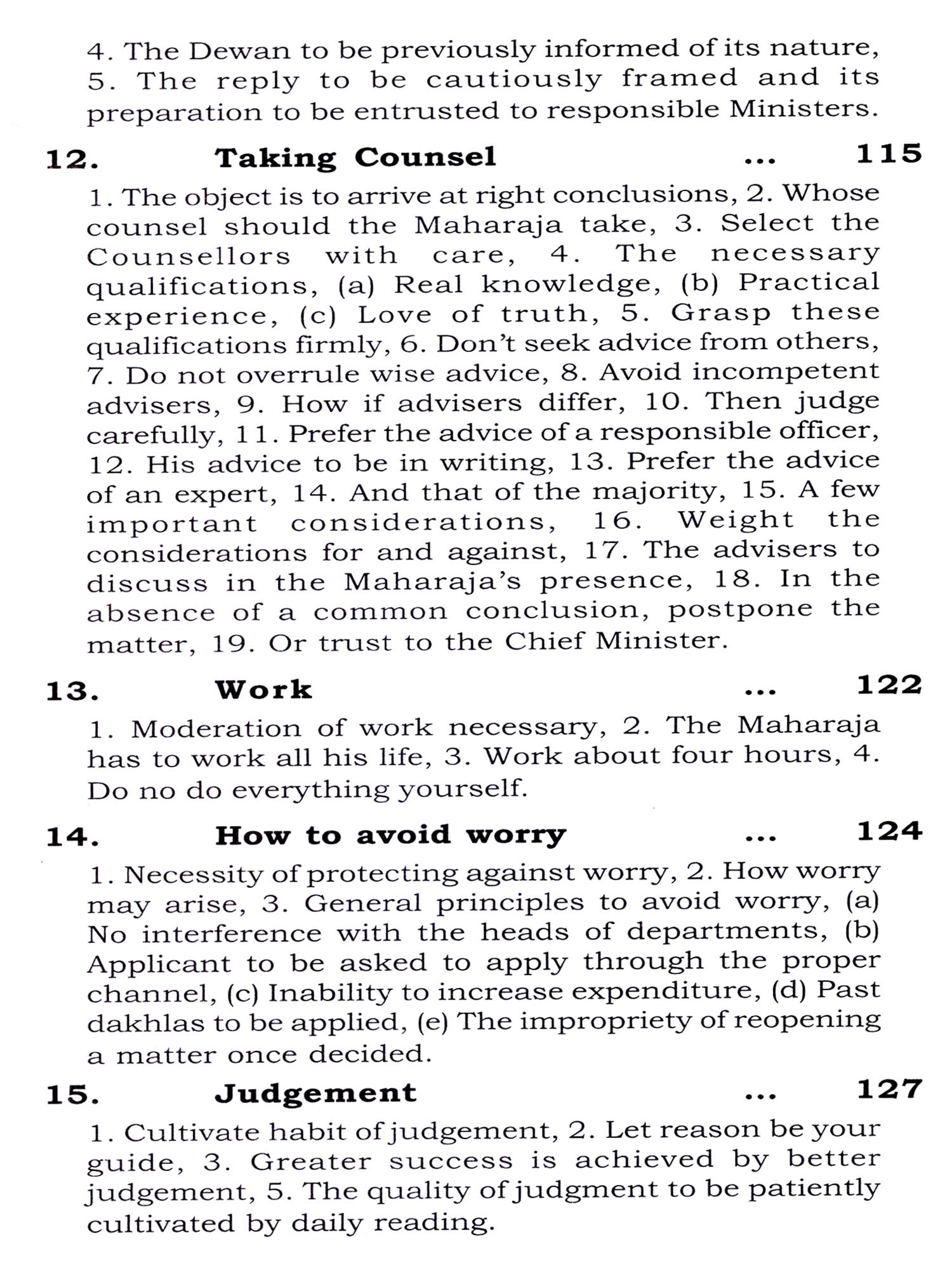 4. The Dewan to be previously informed of its nature, 5. The reply to be cautiously framed and its preparation to be entrusted to responsible Ministers.

12. Taking Counsel ... 115

1. The object is to arrive at right conclusions, 2. Whose counsel should the Maharaja take, 3. Select the Counsellors with care, 4. The necessary qualifications, (a) Real knowledge, (b) Practical experience, (c) Love of truth, 5. Grasp these qualifications firmly, 6. Don't seek advice from others, 7. Do not overrule wise advice, 8. Avoid incompetent advisers, 9. How if advisers differ, 10. Then judge carefully, 11. Prefer the advice of a responsible officer, 12. His advice to be in writing, 13. Prefer the advice of an expert, 14. And that of the majority, 15. A few important considerations, 16. Weight the considerations for and against, 17. The advisers to discuss in the Maharaja's presence, 18. In the absence of a common conclusion, postpone the matter, 19. Or trust to the Chief Minister.

13. Work ... 122

1. Moderation of work necessary, 2. The Maharaja has to work all his life, 3. Work about four hours, 4. Do no do everything yourself.

14. How to avoid worry ... 124

1. Necessity of protecting against worry, 2. How worry may arise, 3. General principles to avoid worry, (a) No interference with the heads of departments, (b) Applicant to be asked to apply through the proper channel, (c) Inability to increase expenditure, (d) Past dakhlas to be applied, (e) The impropriety of reopening a matter once decided.

15. Judgement ... 127

1. Cultivate habit of judgement, 2. Let reason be your guide, 3. Greater success is achieved by better judgement, 5. The quality of judgment to be patiently cultivated by daily reading.